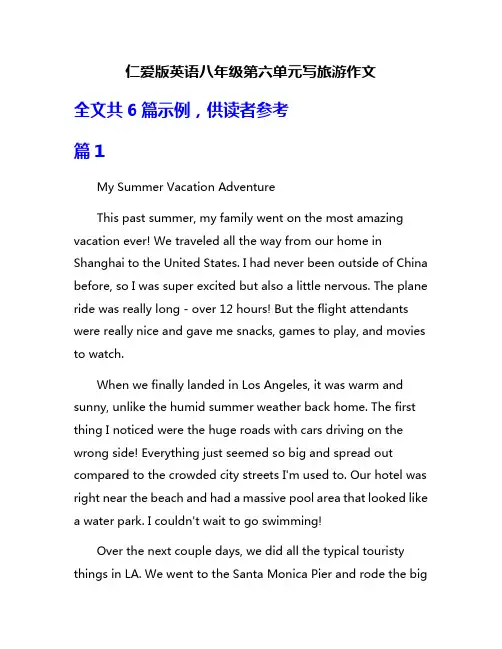 仁爱版英语八年级第六单元写旅游作文

全文共 6 篇示例，供读者参考

篇 1

My Summer Vacation Adventure

This past summer, my family went on the most amazing vacation ever! We traveled all the way from our home in Shanghai to the United States. I had never been outside of China before, so I was super excited but also a little nervous. The plane ride was really long - over 12 hours! But the flight attendants were really nice and gave me snacks, games to play, and movies to watch.

When we finally landed in Los Angeles, it was warm and sunny, unlike the humid summer weather back home. The first thing I noticed were the huge roads with cars driving on the wrong side! Everything just seemed so big and spread out compared to the crowded city streets I'm used to. Our hotel was right near the beach and had a massive pool area that looked like a water park. I couldn't wait to go swimming!

Over the next couple days, we did all the typical touristy things in LA. We went to the Santa Monica Pier and rode the big